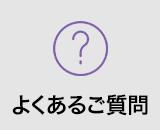 ?

よくあるご質問